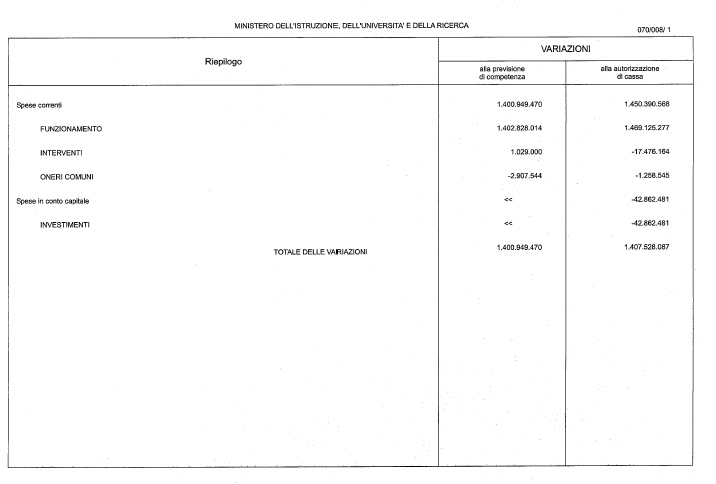 MINISTERO DELL'ISTRUZIONE, DELL'UNIVERSITA' E DELLA RICERCA

070/008/ 1

| Riepilogo | VARIAZIONI alla previsione di competenza | VARIAZIONI alla autorizzazione di cassa |
|---|---|---|
| Spese correnti | 1.400.949.470 | 1.450.390.568 |
| FUNZIONAMENTO | 1.402.828.014 | 1.469.125.277 |
| INTERVENTI | 1.029.000 | -17.476.164 |
| ONERI COMUNI | -2.907.544 | -1.258.545 |
| Spese in conto capitale | << | -42.862.481 |
| INVESTIMENTI | << | -42.862.481 |
| TOTALE DELLE VARIAZIONI | 1.400.949.470 | 1.407.528.087 |